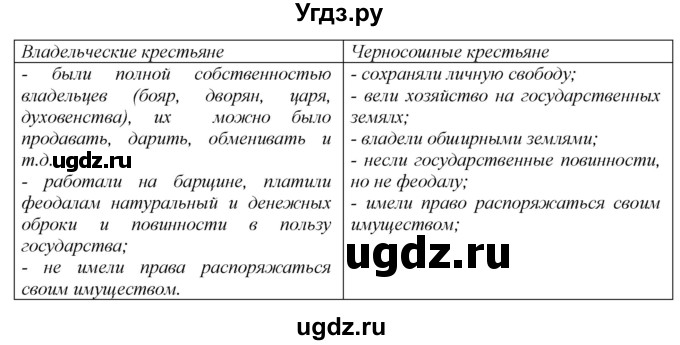 Угдз.ру

| Владельческие крестьяне | Черносошные крестьяне |
|---|---|
| - были полной собственностью владельцев (бояр, дворян, царя, духовенства), их можно было продавать, дарить, обменивать и т.д. ugdz.ru - работали на барщине, платили феодалам натуральный и денежных оброки и повинности в пользу государства; - не имели права распоряжаться своим имуществом. | - сохраняли личную свободу; - вели хозяйство на государственных землях; - владели обширными землями; - несли государственные повинности, но не феодалу; - имели право распоряжаться своим имуществом; ugdz.ru |

ugdz.ru